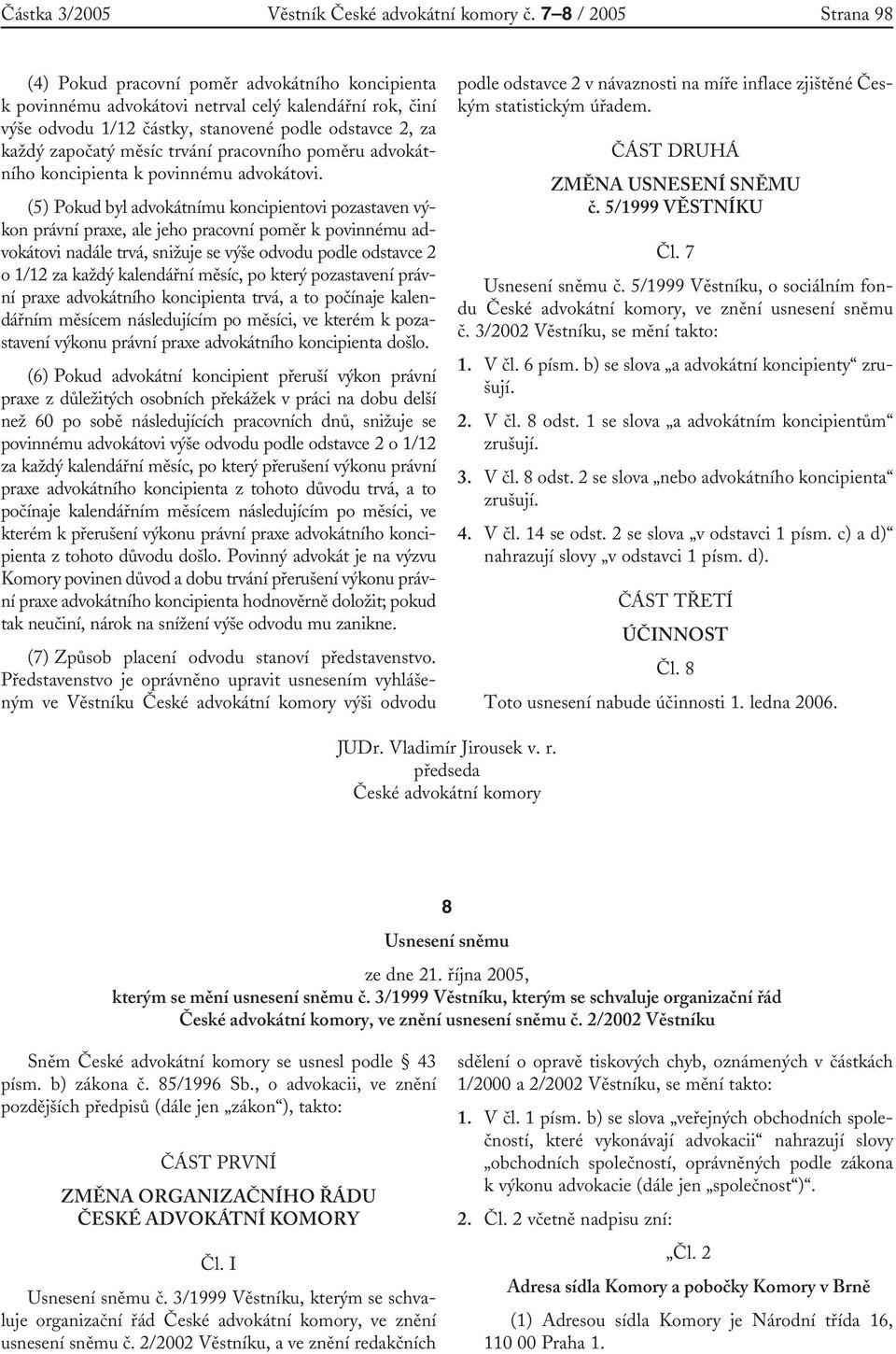 Částka 3/2005 Věstník České advokátní komory č. 7–8 / 2005 Strana 98

(4) Pokud pracovní poměr advokátního koncipienta k povinnému advokátovi netrval celý kalendářní rok, činí výše odvodu 1/12 částky, stanovené podle odstavce 2, za každý započatý měsíc trvání pracovního poměru advokátního koncipienta k povinnému advokátovi.

(5) Pokud byl advokátnímu koncipientovi pozastaven výkon právní praxe, ale jeho pracovní poměr k povinnému advokátovi nadále trvá, snižuje se výše odvodu podle odstavce 2 o 1/12 za každý kalendářní měsíc, po který pozastavení právní praxe advokátního koncipienta trvá, a to počínaje kalendářním měsícem následujícím po měsíci, ve kterém k pozastavení výkonu právní praxe advokátního koncipienta došlo.

(6) Pokud advokátní koncipient přeruší výkon právní praxe z důležitých osobních překážek v práci na dobu delší než 60 po sobě následujících pracovních dnů, snižuje se povinnému advokátovi výše odvodu podle odstavce 2 o 1/12 za každý kalendářní měsíc, po který přerušení výkonu právní praxe advokátního koncipienta z tohoto důvodu trvá, a to počínaje kalendářním měsícem následujícím po měsíci, ve kterém k přerušení výkonu právní praxe advokátního koncipienta z tohoto důvodu došlo. Povinný advokát je na výzvu Komory povinen důvod a dobu trvání přerušení výkonu právní praxe advokátního koncipienta hodnověrně doložit; pokud tak neučiní, nárok na snížení výše odvodu mu zanikne.

(7) Způsob placení odvodu stanoví představenstvo. Představenstvo je oprávněno upravit usnesením vyhlášeným ve Věstníku České advokátní komory výši odvodu podle odstavce 2 v návaznosti na míře inflace zjištěné Českým statistickým úřadem.

ČÁST DRUHÁ

ZMĚNA USNESENÍ SNĚMU
č. 5/1999 VĚSTNÍKU

Čl. 7

Usnesení sněmu č. 5/1999 Věstníku, o sociálním fondu České advokátní komory, ve znění usnesení sněmu č. 3/2002 Věstníku, se mění takto:

1. V čl. 6 písm. b) se slova „a advokátní koncipienty“ zrušují.

2. V čl. 8 odst. 1 se slova „a advokátním koncipientům“ zrušují.

3. V čl. 8 odst. 2 se slova „nebo advokátního koncipienta“ zrušují.

4. V čl. 14 se odst. 2 se slova „v odstavci 1 písm. c) a d)“ nahrazují slovy „v odstavci 1 písm. d).

ČÁST TŘETÍ

ÚČINNOST

Čl. 8

Toto usnesení nabude účinnosti 1. ledna 2006.

JUDr. Vladimír Jirousek v. r.
předseda
České advokátní komory

8

Usnesení sněmu

ze dne 21. října 2005,
kterým se mění usnesení sněmu č. 3/1999 Věstníku, kterým se schvaluje organizační řád České advokátní komory, ve znění usnesení sněmu č. 2/2002 Věstníku

Sněm České advokátní komory se usnesl podle § 43 písm. b) zákona č. 85/1996 Sb., o advokacii, ve znění pozdějších předpisů (dále jen „zákon“), takto:

ČÁST PRVNÍ

ZMĚNA ORGANIZAČNÍHO ŘÁDU
ČESKÉ ADVOKÁTNÍ KOMORY

Čl. I

Usnesení sněmu č. 3/1999 Věstníku, kterým se schvaluje organizační řád České advokátní komory, ve znění usnesení sněmu č. 2/2002 Věstníku, a ve znění redakčních sdělení o opravě tiskových chyb, oznámených v částkách 1/2000 a 2/2002 Věstníku, se mění takto:

1. V čl. 1 písm. b) se slova „veřejných obchodních společností, které vykonávají advokacii“ nahrazují slovy „obchodních společností, oprávněných podle zákona k výkonu advokacie (dále jen „společnost“)“.

2. Čl. 2 včetně nadpisu zní:

„Čl. 2

Adresa sídla Komory a pobočky Komory v Brně

(1) Adresou sídla Komory je Národní třída 16, 110 00 Praha 1.